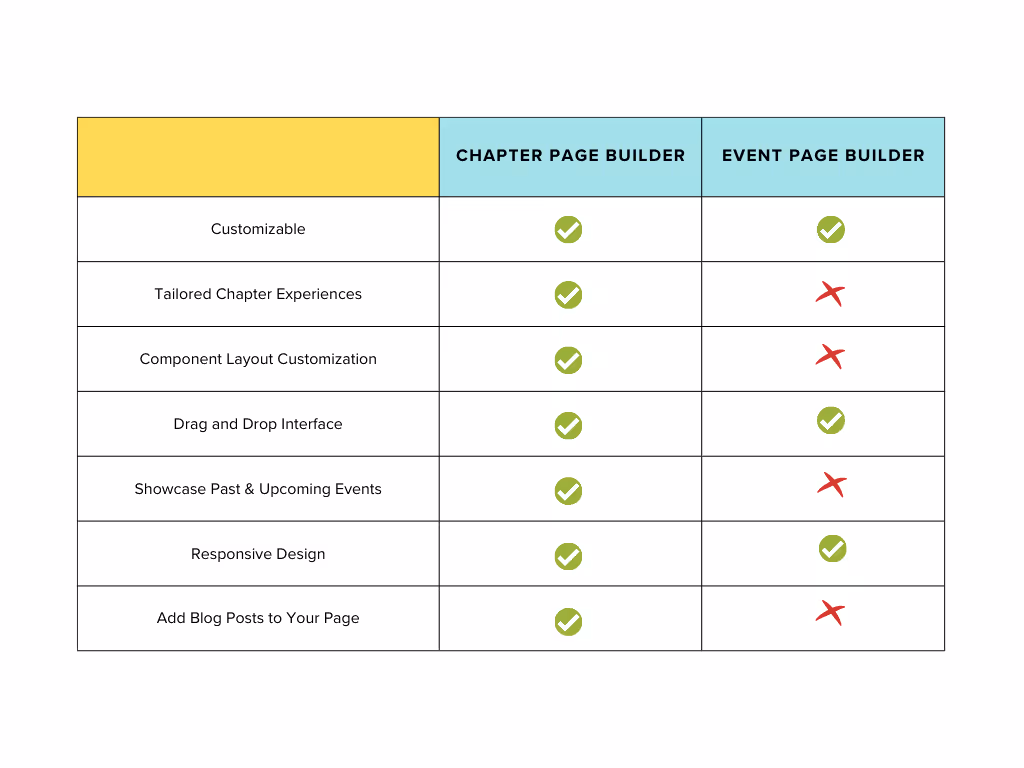 | | CHAPTER PAGE BUILDER | EVENT PAGE BUILDER |
|---|---|---|
| Customizable | ✓ | ✓ |
| Tailored Chapter Experiences | ✓ | ✗ |
| Component Layout Customization | ✓ | ✗ |
| Drag and Drop Interface | ✓ | ✓ |
| Showcase Past & Upcoming Events | ✓ | ✗ |
| Responsive Design | ✓ | ✓ |
| Add Blog Posts to Your Page | ✓ | ✗ |